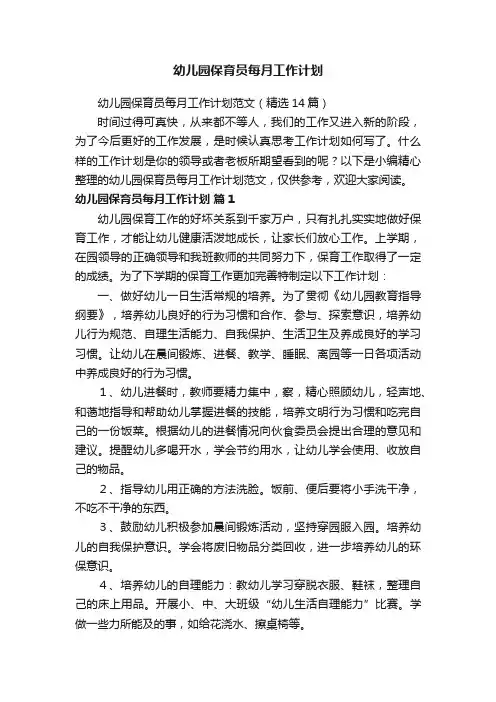 幼儿园保育员每月工作计划

幼儿园保育员每月工作计划范文（精选14篇）

时间过得可真快，从来都不等人，我们的工作又进入新的阶段，为了今后更好的工作发展，是时候认真思考工作计划如何写了。什么样的工作计划是你的领导或者老板所期望看到的呢？以下是小编精心整理的幼儿园保育员每月工作计划范文，仅供参考，欢迎大家阅读。

幼儿园保育员每月工作计划 篇1

幼儿园保育工作的好坏关系到千家万户，只有扎扎实实地做好保育工作，才能让幼儿健康活泼地成长，让家长们放心工作。上学期，在园领导的正确领导和我班教师的共同努力下，保育工作取得了一定的成绩。为了下学期的保育工作更加完善特制定以下工作计划：

一、做好幼儿一日生活常规的培养。为了贯彻《幼儿园教育指导纲要》，培养幼儿良好的行为习惯和合作、参与、探索意识，培养幼儿行为规范、自理生活能力、自我保护、生活卫生及养成良好的学习习惯。让幼儿在晨间锻炼、进餐、教学、睡眠、离园等一日各项活动中养成良好的行为习惯。

1、幼儿进餐时，教师要精力集中，察，精心照顾幼儿，轻声地、和蔼地指导和帮助幼儿掌握进餐的技能，培养文明行为习惯和吃完自己的一份饭菜。根据幼儿的进餐情况向伙食委员会提出合理的意见和建议。提醒幼儿多喝开水，学会节约用水，让幼儿学会使用、收放自己的物品。

2、指导幼儿用正确的方法洗脸。饭前、便后要将小手洗干净，不吃不干净的东西。

3、鼓励幼儿积极参加晨间锻炼活动，坚持穿园服入园。培养幼儿的自我保护意识。学会将废旧物品分类回收，进一步培养幼儿的环保意识。

4、培养幼儿的自理能力：教幼儿学习穿脱衣服、鞋袜，整理自己的床上用品。开展小、中、大班级“幼儿生活自理能力”比赛。学做一些力所能及的事，如给花浇水、擦桌椅等。